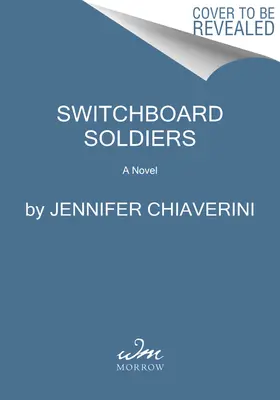 COVER TO BE REVEALED

SWITCHBOARD SOLDIERS

A Novel

by JENNIFER CHIAVERINI

wm

MORROW